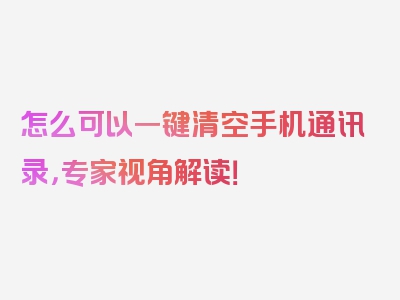 怎么可以一键清空手机通讯录，专家视角解读！